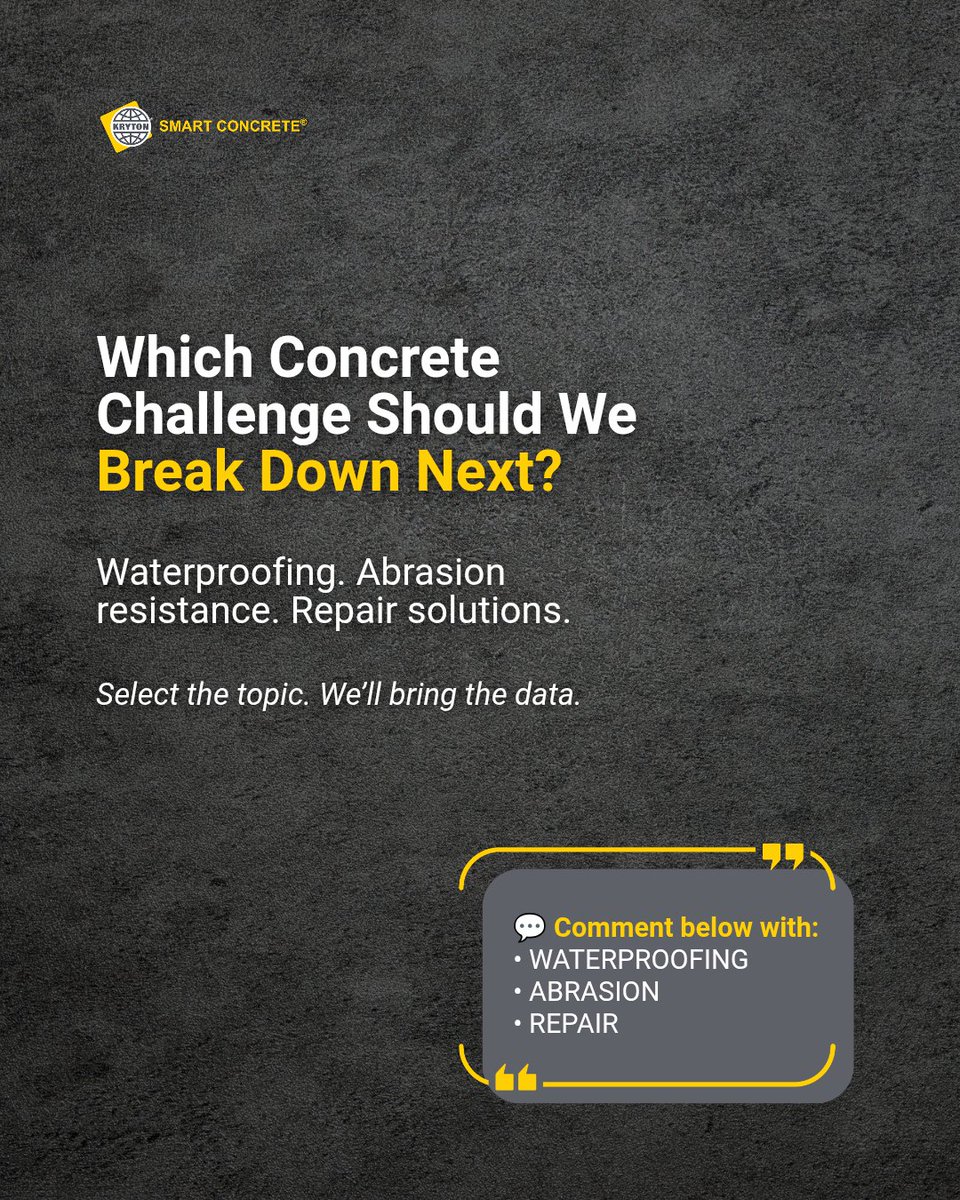 KRYTON SMART CONCRETE®

Which Concrete Challenge Should We Break Down Next?

Waterproofing. Abrasion resistance. Repair solutions.

Select the topic. We'll bring the data.

💬 Comment below with:
• WATERPROOFING
• ABRASION
• REPAIR